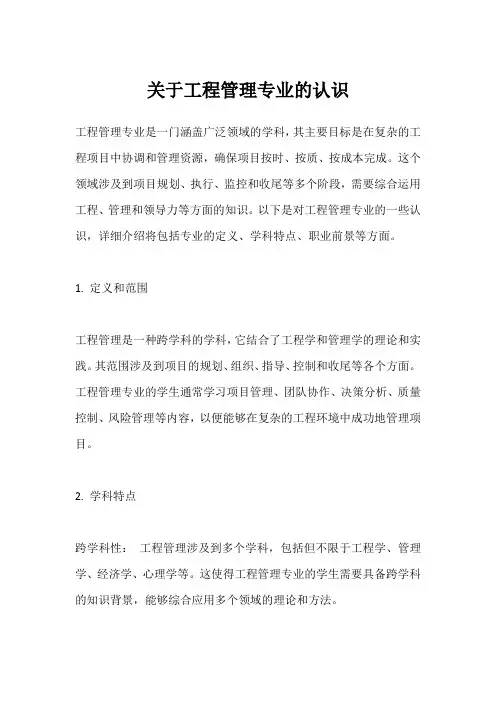 关于工程管理专业的认识

工程管理专业是一门涵盖广泛领域的学科，其主要目标是在复杂的工程项目中协调和管理资源，确保项目按时、按质、按成本完成。这个领域涉及到项目规划、执行、监控和收尾等多个阶段，需要综合运用工程、管理和领导力等方面的知识。以下是对工程管理专业的一些认识，详细介绍将包括专业的定义、学科特点、职业前景等方面。

1. 定义和范围

工程管理是一种跨学科的学科，它结合了工程学和管理学的理论和实践。其范围涉及到项目的规划、组织、指导、控制和收尾等各个方面。工程管理专业的学生通常学习项目管理、团队协作、决策分析、质量控制、风险管理等内容，以便能够在复杂的工程环境中成功地管理项目。

2. 学科特点

跨学科性： 工程管理涉及到多个学科，包括但不限于工程学、管理学、经济学、心理学等。这使得工程管理专业的学生需要具备跨学科的知识背景，能够综合应用多个领域的理论和方法。